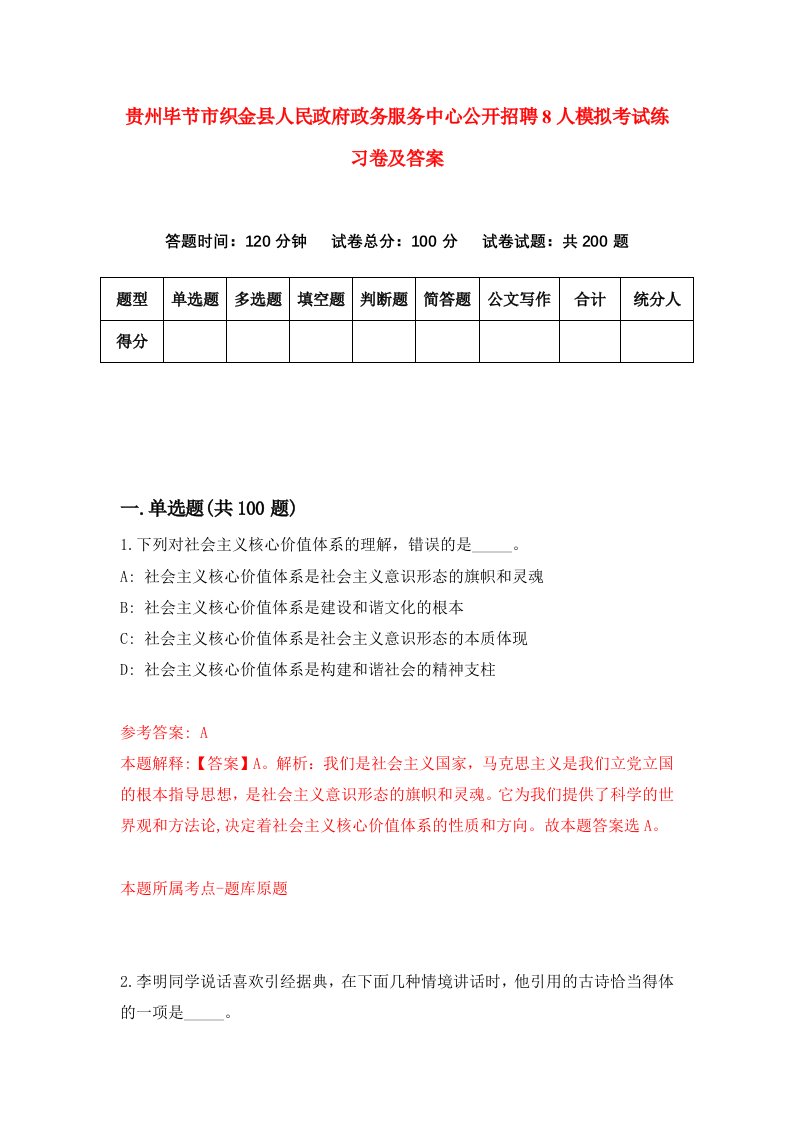 贵州毕节市织金县人民政府政务服务中心公开招聘8人模拟考试练习卷及答案

答题时间：120分钟　试卷总分：100分　试卷试题：共200题

| 题型 | 单选题 | 多选题 | 填空题 | 判断题 | 简答题 | 公文写作 | 合计 | 统分人 |
|---|---|---|---|---|---|---|---|---|
| 得分 | | | | | | | | |

一.单选题(共100题)

1.下列对社会主义核心价值体系的理解，错误的是_____。
A: 社会主义核心价值体系是社会主义意识形态的旗帜和灵魂
B: 社会主义核心价值体系是建设和谐文化的根本
C: 社会主义核心价值体系是社会主义意识形态的本质体现
D: 社会主义核心价值体系是构建和谐社会的精神支柱

参考答案: A
本题解释:【答案】A。解析：我们是社会主义国家，马克思主义是我们立党立国的根本指导思想，是社会主义意识形态的旗帜和灵魂。它为我们提供了科学的世界观和方法论,决定着社会主义核心价值体系的性质和方向。故本题答案选A。

本题所属考点-题库原题

2.李明同学说话喜欢引经据典，在下面几种情境讲话时，他引用的古诗恰当得体的一项是_____。